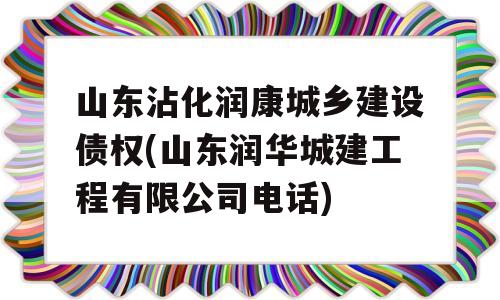 山东沾化润康城乡建设债权(山东润华城建工程有限公司电话)